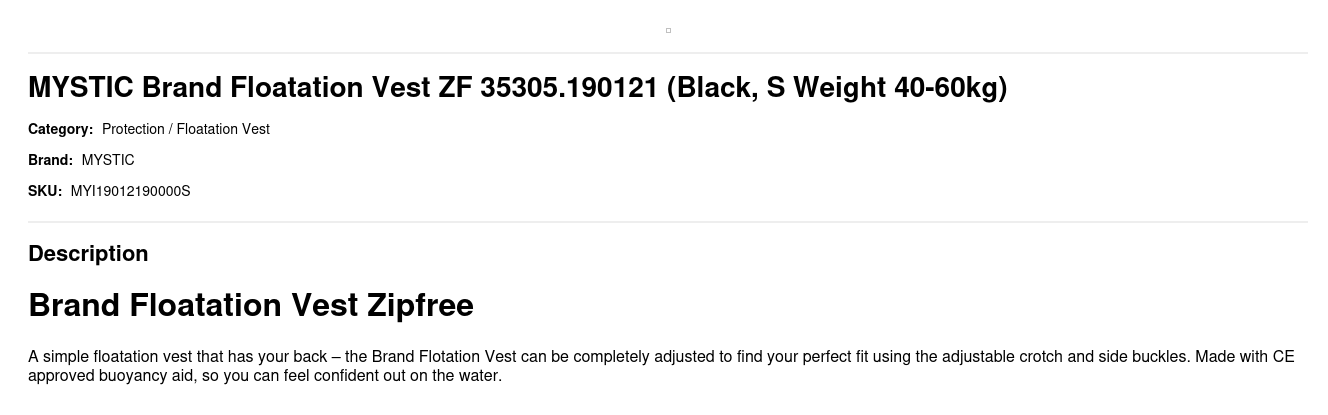 MYSTIC Brand Floatation Vest ZF 35305.190121 (Black, S Weight 40-60kg)

Category: Protection / Floatation Vest

Brand: MYSTIC

SKU: MYI19012190000S

Description

Brand Floatation Vest Zipfree

A simple floatation vest that has your back – the Brand Flotation Vest can be completely adjusted to find your perfect fit using the adjustable crotch and side buckles. Made with CE approved buoyancy aid, so you can feel confident out on the water.